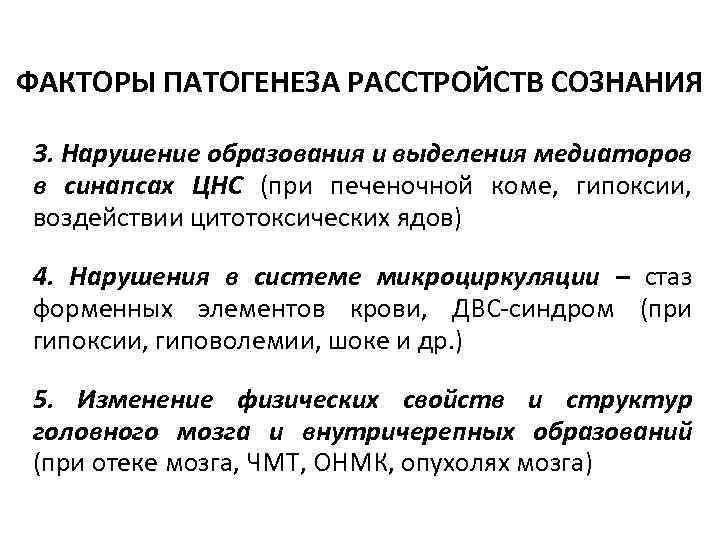 ФАКТОРЫ ПАТОГЕНЕЗА РАССТРОЙСТВ СОЗНАНИЯ

3. Нарушение образования и выделения медиаторов в синапсах ЦНС (при печеночной коме, гипоксии, воздействии цитотоксических ядов)

4. Нарушения в системе микроциркуляции – стаз форменных элементов крови, ДВС-синдром (при гипоксии, гиповолемии, шоке и др.)

5. Изменение физических свойств и структур головного мозга и внутричерепных образований (при отеке мозга, ЧМТ, ОНМК, опухолях мозга)